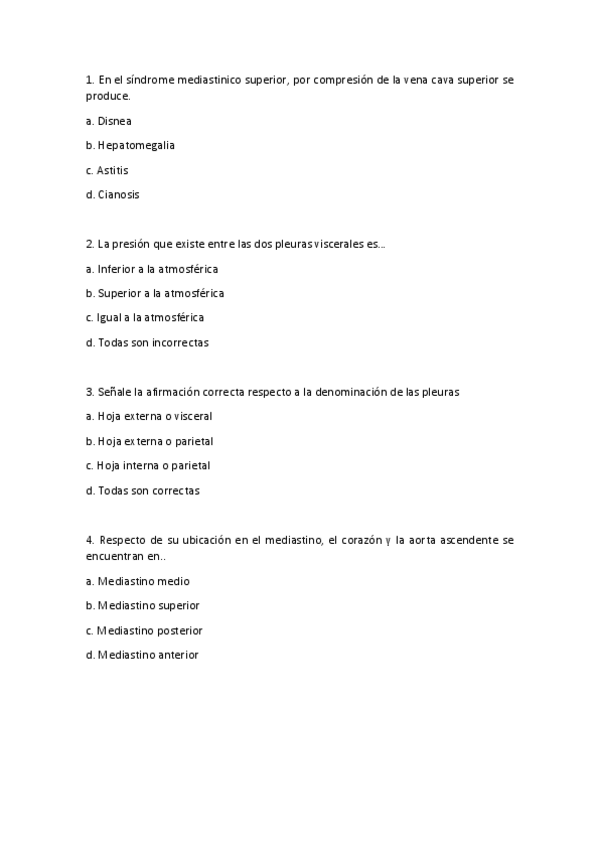 1. En el síndrome mediastinico superior, por compresión de la vena cava superior se produce.

a. Disnea

b. Hepatomegalia

c. Astitis

d. Cianosis

2. La presión que existe entre las dos pleuras viscerales es...

a. Inferior a la atmosférica

b. Superior a la atmosférica

c. Igual a la atmosférica

d. Todas son incorrectas

3. Señale la afirmación correcta respecto a la denominación de las pleuras

a. Hoja externa o visceral

b. Hoja externa o parietal

c. Hoja interna o parietal

d. Todas son correctas

4. Respecto de su ubicación en el mediastino, el corazón y la aorta ascendente se encuentran en..

a. Mediastino medio

b. Mediastino superior

c. Mediastino posterior

d. Mediastino anterior